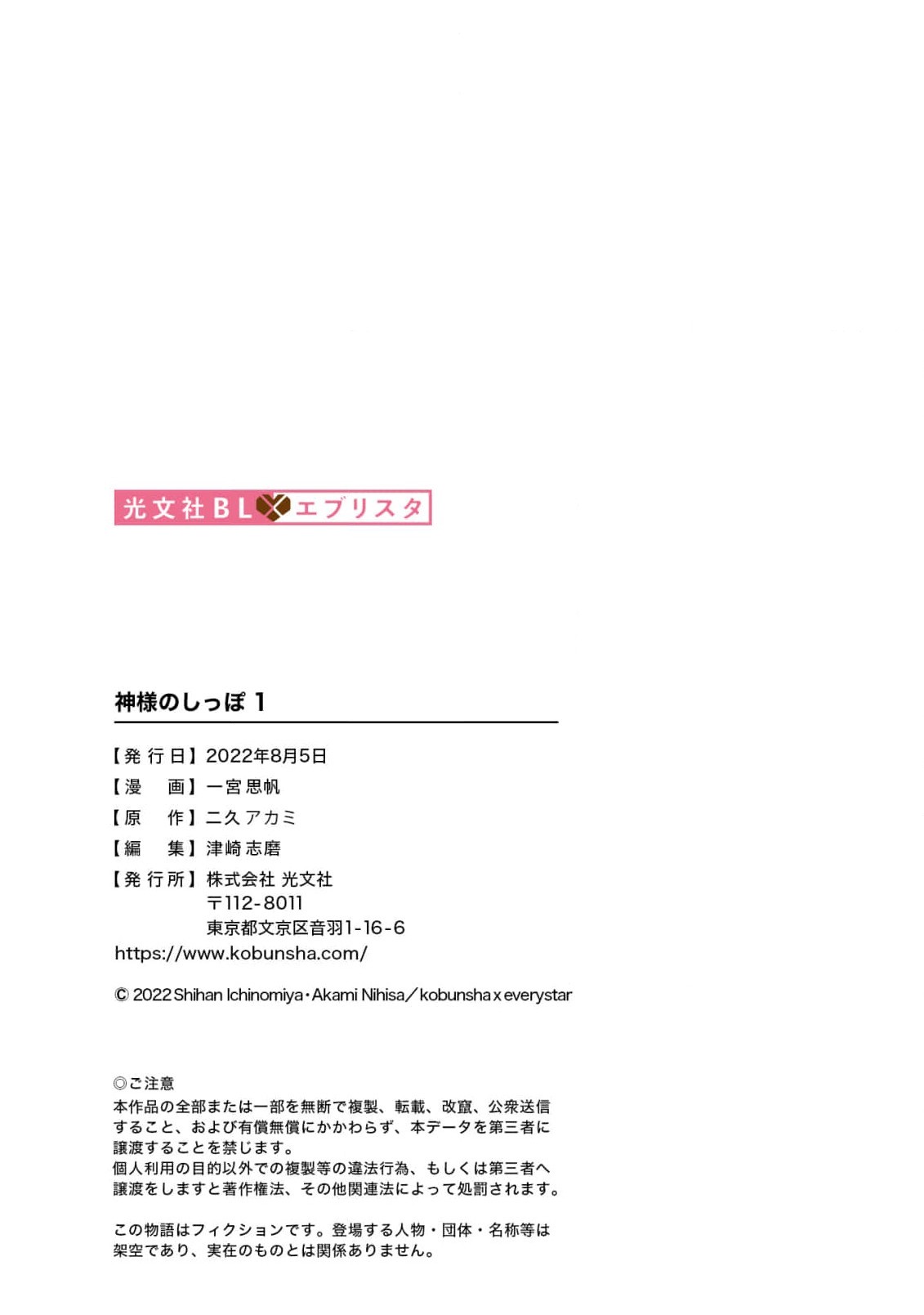 光文社BL エブリスタ

神様のしっぽ 1

【発行日】2022年8月5日
【漫 画】一宮思帆
【原 作】二久アカミ
【編 集】津崎志磨
【発行所】株式会社 光文社
〒112-8011
東京都文京区音羽1-16-6
https://www.kobunsha.com/

© 2022 Shihan Ichinomiya・Akami Nihisa/kobunsha x everystar

◎ご注意
本作品の全部または一部を無断で複製、転載、改竄、公衆送信すること、および有償無償にかかわらず、本データを第三者に譲渡することを禁じます。
個人利用の目的以外での複製等の違法行為、もしくは第三者へ譲渡をしますと著作権法、その他関連法によって処罰されます。

この物語はフィクションです。登場する人物・団体・名称等は架空であり、実在のものとは関係ありません。